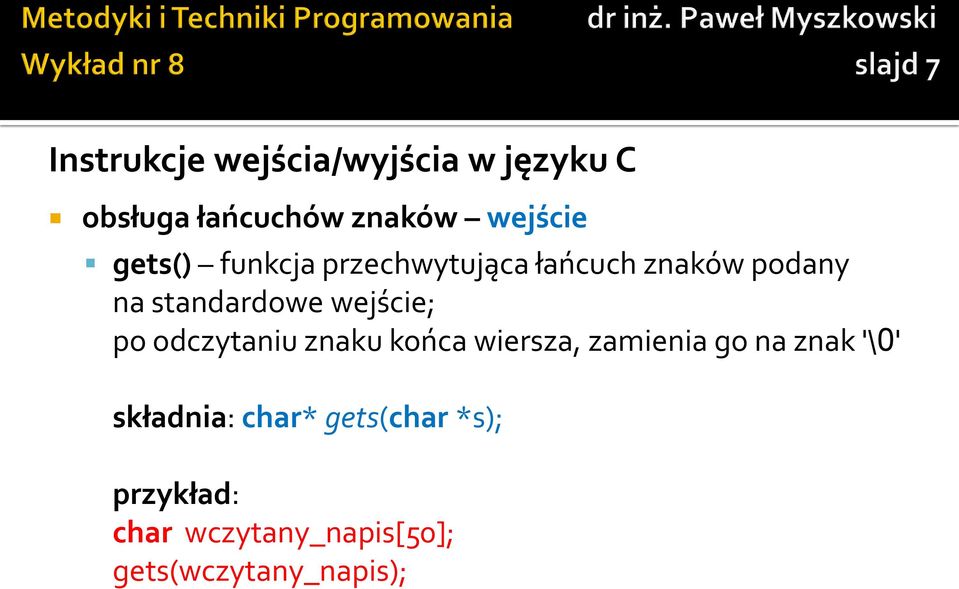 Metodyki i Techniki Programowania
Wykład nr 8

dr inż. Paweł Myszkowski
slajd 7

Instrukcje wejścia/wyjścia w języku C

obsługa łańcuchów znaków – wejście

gets() – funkcja przechwytująca łańcuch znaków podany na standardowe wejście;
po odczytaniu znaku końca wiersza, zamienia go na znak '\0'

składnia: char* gets(char *s);

przykład:
char wczytany_napis[50];
gets(wczytany_napis);